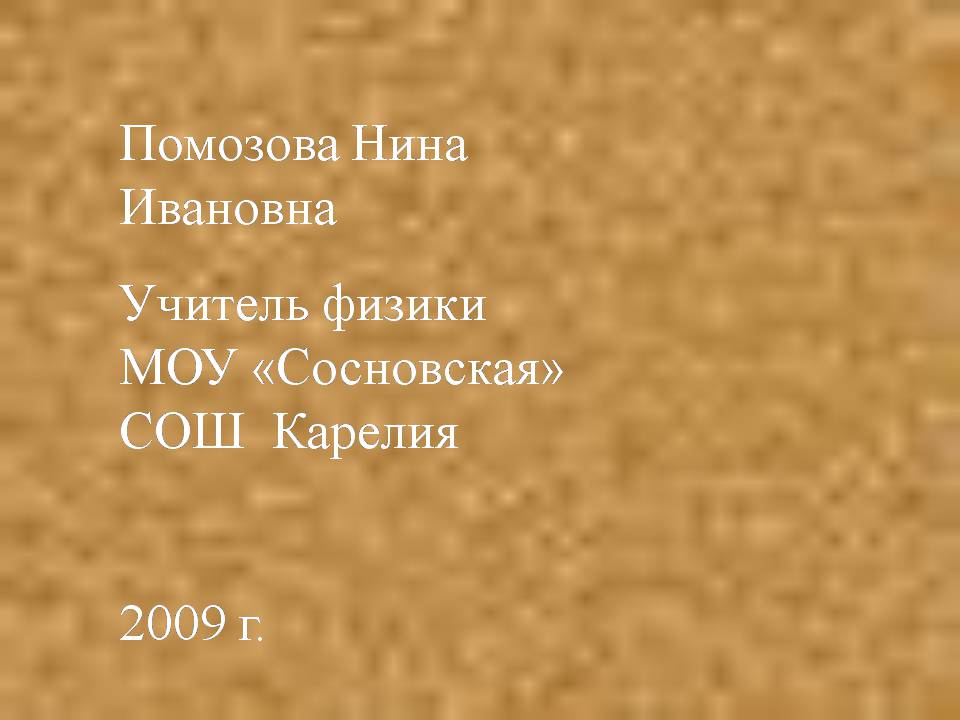 Помозова Нина Ивановна

Учитель физики МОУ «Сосновская» СОШ  Карелия

2009 г.